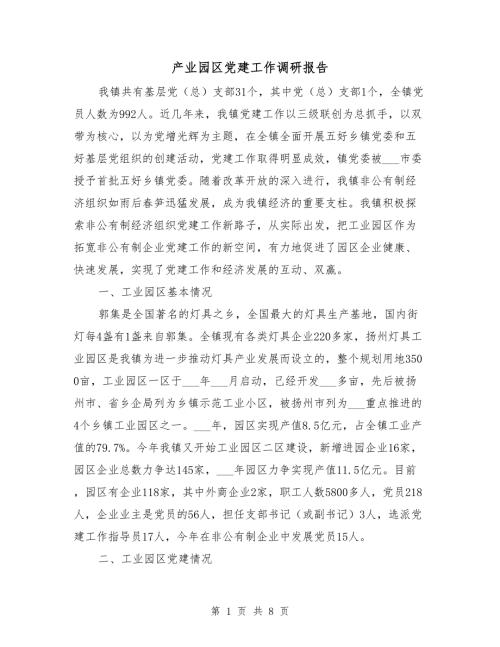 产业园区党建工作调研报告

我镇共有基层党（总）支部31个，其中党（总）支部1个，全镇党员人数为992人。近几年来，我镇党建工作以三级联创为总抓手，以双带为核心，以为党增光辉为主题，在全镇全面开展五好乡镇党委和五好基层党组织的创建活动，党建工作取得明显成效，镇党委被___市委授予首批五好乡镇党委。随着改革开放的深入进行，我镇非公有制经济组织如雨后春笋迅猛发展，成为我镇经济的重要支柱。我镇积极探索非公有制经济组织党建工作新路子，从实际出发，把工业园区作为拓宽非公有制企业党建工作的新空间，有力地促进了园区企业健康、快速发展，实现了党建工作和经济发展的互动、双赢。

一、工业园区基本情况

郭集是全国著名的灯具之乡，全国最大的灯具生产基地，国内街灯每4盏有1盏来自郭集。全镇现有各类灯具企业220多家，扬州灯具工业园区是我镇为进一步推动灯具产业发展而设立的，整个规划用地3500亩，工业园区一区于___年___月启动，已经开发___多亩，先后被扬州市、省乡企局列为乡镇示范工业小区，被扬州市列为___重点推进的4个乡镇工业园区之一。___年，园区实现产值8.5亿元，占全镇工业产值的79.7%。今年我镇又开始工业园区二区建设，新增进园企业16家，园区企业总数力争达145家，___年园区力争实现产值11.5亿元。目前，园区有企业118家，其中外商企业2家，职工人数5800多人，党员218人，企业业主是党员的56人，担任支部书记（或副书记）3人，选派党建工作指导员17人，今年在非公有制企业中发展党员15人。

二、工业园区党建情况

第 1 页 共 8 页